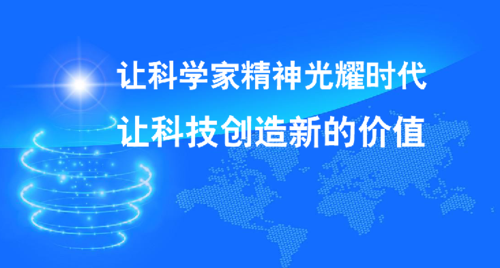 让科学家精神光耀时代
让科技创造新的价值